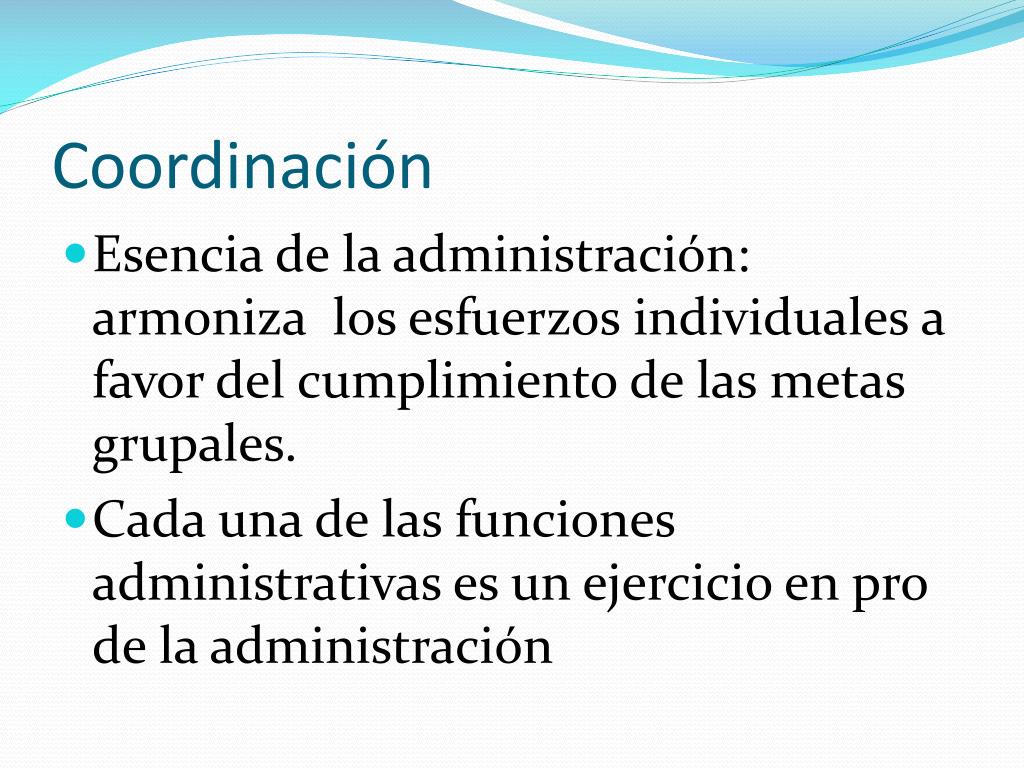 Coordinación

Esencia de la administración: armoniza  los esfuerzos individuales a favor del cumplimiento de las metas grupales.

Cada una de las funciones administrativas es un ejercicio en pro de la administración